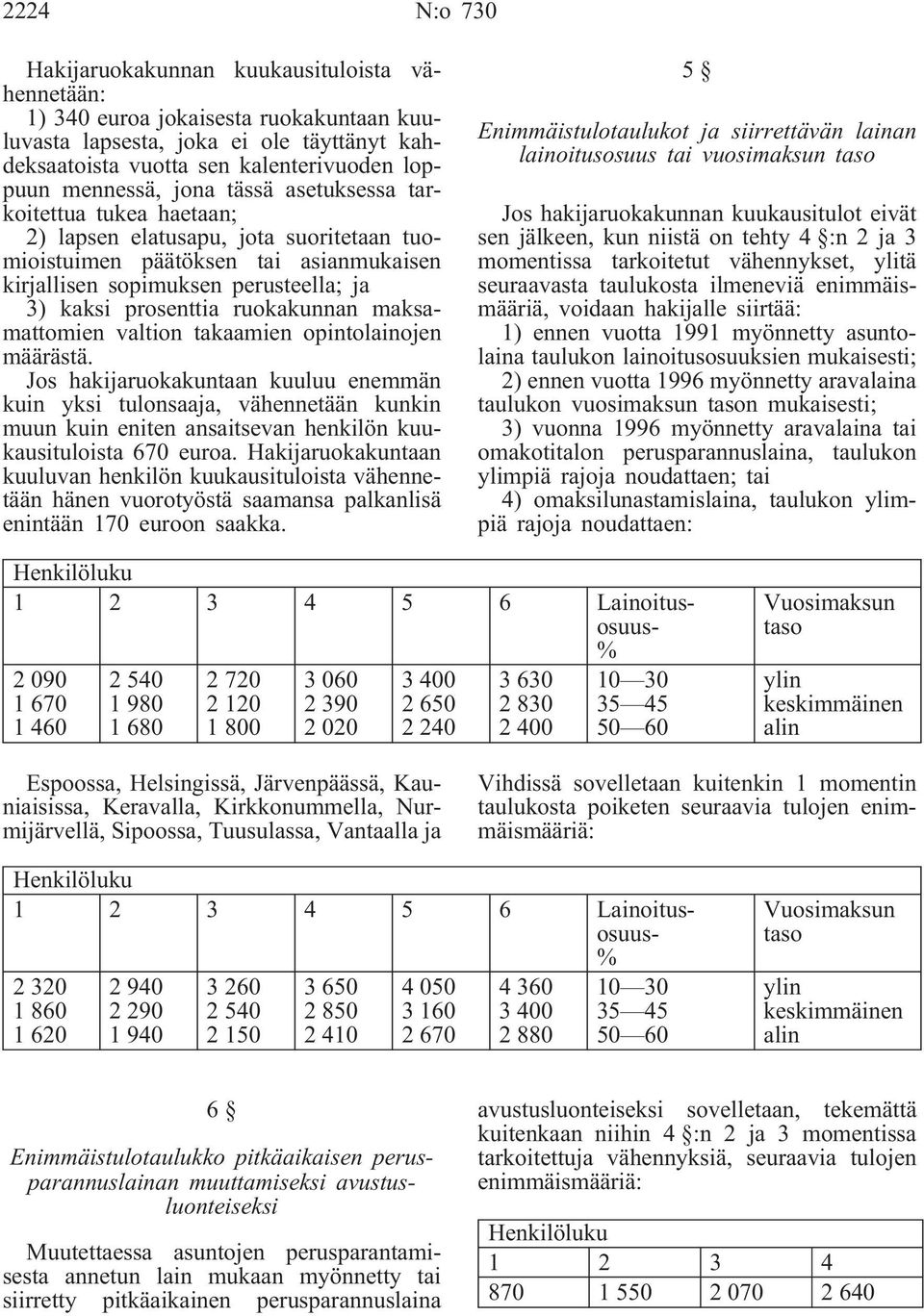 2224 N:o 730

Hakijaruokakunnan kuukausituloista vähennetään:

1) 340 euroa jokaisesta ruokakuntaan kuuluvasta lapsesta, joka ei ole täyttänyt kahdeksaatoista vuotta sen kalenterivuoden loppuun mennessä, jona tässä asetuksessa tarkoitettua tukea haetaan;

2) lapsen elatusapu, jota suoritetaan tuomioistuimen päätöksen tai asianmukaisen kirjallisen sopimuksen perusteella; ja

3) kaksi prosenttia ruokakunnan maksamattomien valtion takaamien opintolainojen määrästä.

Jos hakijaruokakuntaan kuuluu enemmän kuin yksi tulonsaaja, vähennetään kunkin muun kuin eniten ansaitsevan henkilön kuukausituloista 670 euroa. Hakijaruokakuntaan kuuluvan henkilön kuukausituloista vähennetään hänen vuorotyöstä saamansa palkanlisä enintään 170 euroon saakka.

5 §

Enimmäistulotaulukot ja siirrettävän lainan lainoitusosuus tai vuosimaksun taso

Jos hakijaruokakunnan kuukausitulot eivät sen jälkeen, kun niistä on tehty 4 §:n 2 ja 3 momentissa tarkoitetut vähennykset, ylitä seuraavasta taulukosta ilmeneviä enimmäismääriä, voidaan hakijalle siirtää:

1) ennen vuotta 1991 myönnetty asuntolaina taulukon lainoitusosuuksien mukaisesti;

2) ennen vuotta 1996 myönnetty aravalaina taulukon vuosimaksun tason mukaisesti;

3) vuonna 1996 myönnetty aravalaina tai omakotitalon perusparannuslaina, taulukon ylimpiä rajoja noudattaen; tai

4) omaksilunastamislaina, taulukon ylimpiä rajoja noudattaen:

| Henkilöluku | | | | | | | |
|---|---|---|---|---|---|---|---|
| 1 | 2 | 3 | 4 | 5 | 6 | Lainoitusosuus-% | Vuosimaksun taso |
| 2 090 | 2 540 | 2 720 | 3 060 | 3 400 | 3 630 | 10—30 | ylin |
| 1 670 | 1 980 | 2 120 | 2 390 | 2 650 | 2 830 | 35—45 | keskimmäinen |
| 1 460 | 1 680 | 1 800 | 2 020 | 2 240 | 2 400 | 50—60 | alin |

Espoossa, Helsingissä, Järvenpäässä, Kauniaisissa, Keravalla, Kirkkonummella, Nurmijärvellä, Sipoossa, Tuusulassa, Vantaalla ja

Vihdissä sovelletaan kuitenkin 1 momentin taulukosta poiketen seuraavia tulojen enimmäismääriä:

| Henkilöluku | | | | | | | |
|---|---|---|---|---|---|---|---|
| 1 | 2 | 3 | 4 | 5 | 6 | Lainoitusosuus-% | Vuosimaksun taso |
| 2 320 | 2 940 | 3 260 | 3 650 | 4 050 | 4 360 | 10—30 | ylin |
| 1 860 | 2 290 | 2 540 | 2 850 | 3 160 | 3 400 | 35—45 | keskimmäinen |
| 1 620 | 1 940 | 2 150 | 2 410 | 2 670 | 2 880 | 50—60 | alin |

6 §

Enimmäistulotaulukko pitkäaikaisen perusparannuslainan muuttamiseksi avustusluonteiseksi

Muutettaessa asuntojen perusparantamisesta annetun lain mukaan myönnetty tai siirretty pitkäaikainen perusparannuslaina

avustusluonteiseksi sovelletaan, tekemättä kuitenkaan niihin 4 §:n 2 ja 3 momentissa tarkoitettuja vähennyksiä, seuraavia tulojen enimmäismääriä:

| Henkilöluku | | | |
|---|---|---|---|
| 1 | 2 | 3 | 4 |
| 870 | 1 550 | 2 070 | 2 640 |